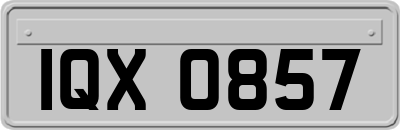 IQX 0857